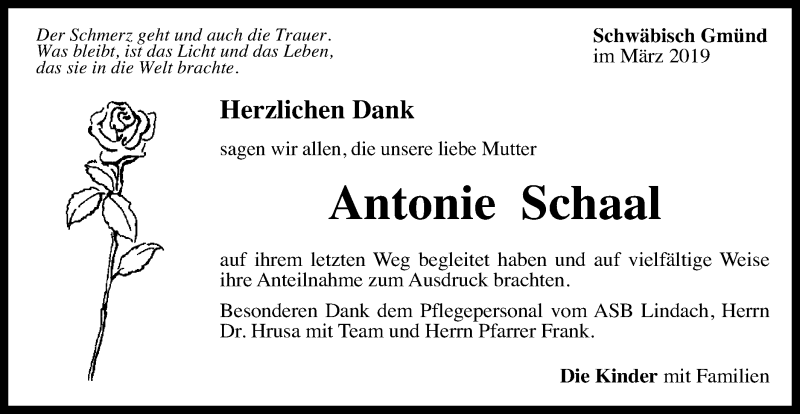 Der Schmerz geht und auch die Trauer.
Was bleibt, ist das Licht und das Leben,
das sie in die Welt brachte.

Schwäbisch Gmünd
im März 2019

Herzlichen Dank

sagen wir allen, die unsere liebe Mutter

Antonie Schaal

auf ihrem letzten Weg begleitet haben und auf vielfältige Weise ihre Anteilnahme zum Ausdruck brachten.

Besonderen Dank dem Pflegepersonal vom ASB Lindach, Herrn Dr. Hrusa mit Team und Herrn Pfarrer Frank.

Die Kinder mit Familien